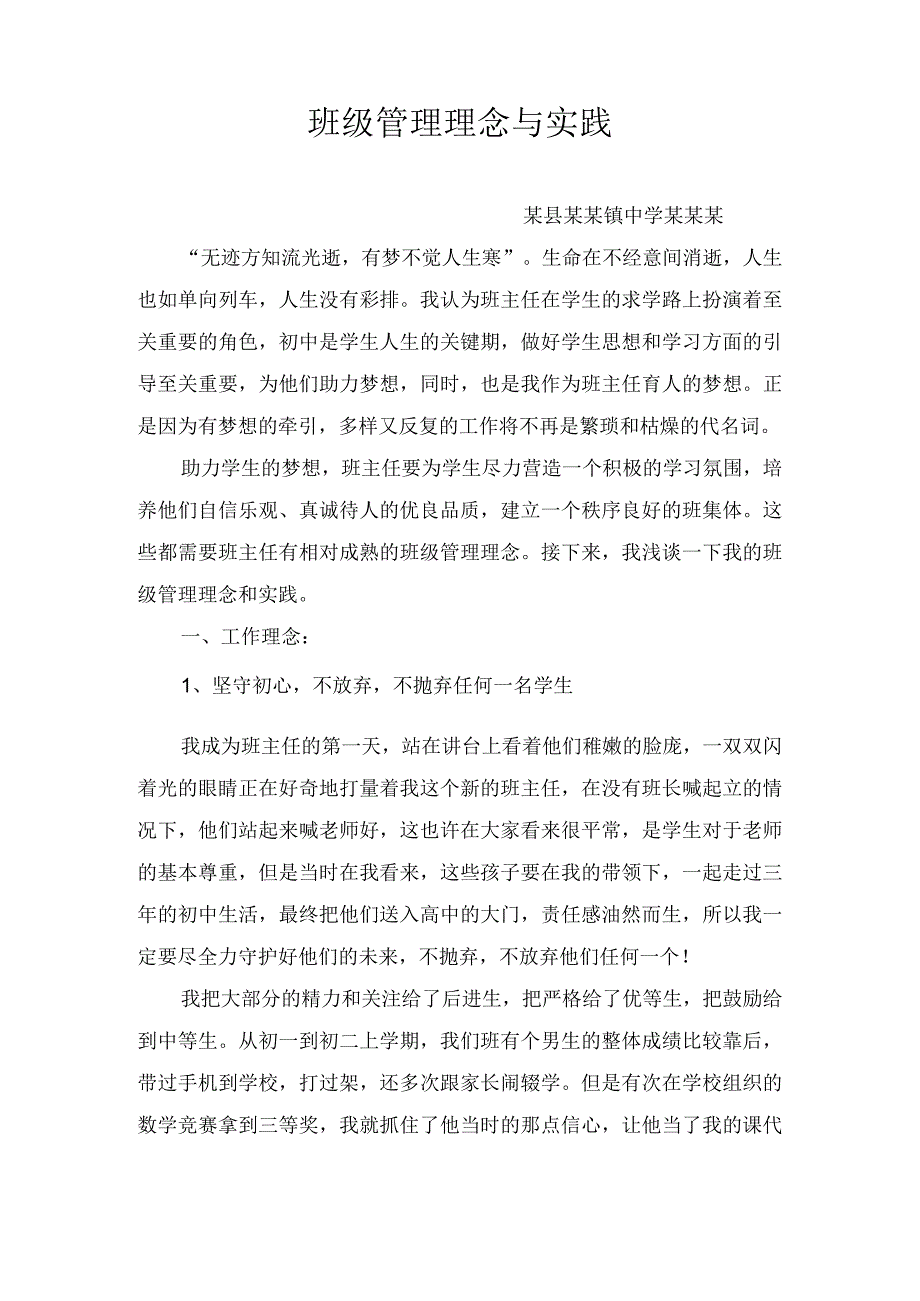 班级管理理念与实践

某县某某镇中学某某某

“无迹方知流光逝，有梦不觉人生寒”。生命在不经意间消逝，人生也如单向列车，人生没有彩排。我认为班主任在学生的求学路上扮演着至关重要的角色，初中是学生人生的关键期，做好学生思想和学习方面的引导至关重要，为他们助力梦想，同时，也是我作为班主任育人的梦想。正是因为有梦想的牵引，多样又反复的工作将不再是繁琐和枯燥的代名词。

助力学生的梦想，班主任要为学生尽力营造一个积极的学习氛围，培养他们自信乐观、真诚待人的优良品质，建立一个秩序良好的班集体。这些都需要班主任有相对成熟的班级管理理念。接下来，我浅谈一下我的班级管理理念和实践。

一、工作理念：

1、坚守初心，不放弃，不抛弃任何一名学生

我成为班主任的第一天，站在讲台上看着他们稚嫩的脸庞，一双双闪着光的眼睛正在好奇地打量着我这个新的班主任，在没有班长喊起立的情况下，他们站起来喊老师好，这也许在大家看来很平常，是学生对于老师的基本尊重，但是当时在我看来，这些孩子要在我的带领下，一起走过三年的初中生活，最终把他们送入高中的大门，责任感油然而生，所以我一定要尽全力守护好他们的未来，不抛弃，不放弃他们任何一个！

我把大部分的精力和关注给了后进生，把严格给了优等生，把鼓励给到中等生。从初一到初二上学期，我们班有个男生的整体成绩比较靠后，带过手机到学校，打过架，还多次跟家长闹辍学。但是有次在学校组织的数学竞赛拿到三等奖，我就抓住了他当时的那点信心，让他当了我的课代